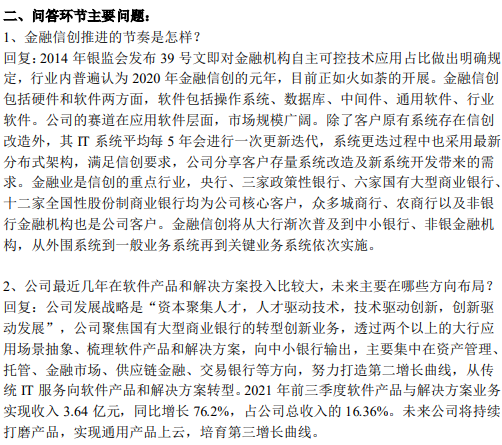 二、问答环节主要问题：

1、金融信创推进的节奏是怎样？

回复：2014 年银监会发布 39 号文即对金融机构自主可控技术应用占比做出明确规定，行业内普遍认为 2020 年金融信创的元年，目前正如火如荼的开展。金融信创包括硬件和软件两方面，软件包括操作系统、数据库、中间件、通用软件、行业软件。公司的赛道在应用软件层面，市场规模广阔。除了客户原有系统存在信创改造外，其 IT 系统平均每 5 年会进行一次更新迭代，系统更迭过程中也采用最新分布式架构，满足信创要求，公司分享客户存量系统改造及新系统开发带来的需求。金融业是信创的重点行业，央行、三家政策性银行、六家国有大型商业银行、十二家全国性股份制商业银行均为公司核心客户，众多城商行、农商行以及非银行金融机构也是公司客户。金融信创将从大行渐次普及到中小银行、非银金融机构，从外围系统到一般业务系统再到关键业务系统依次实施。

2、公司最近几年在软件产品和解决方案投入比较大，未来主要在哪些方向布局？

回复：公司发展战略是“资本聚集人才，人才驱动技术，技术驱动创新，创新驱动发展”，公司聚焦国有大型商业银行的转型创新业务，透过两个以上的大行应用场景抽象、梳理软件产品和解决方案，向中小银行输出，主要集中在资产管理、托管、金融市场、供应链金融、交易银行等方向，努力打造第二增长曲线，从传统 IT 服务向软件产品和解决方案转型。2021 年前三季度软件产品与解决方案业务实现收入 3.64 亿元，同比增长 76.2%，占公司总收入的 16.36%。未来公司将持续打磨产品，实现通用产品上云，培育第三增长曲线。